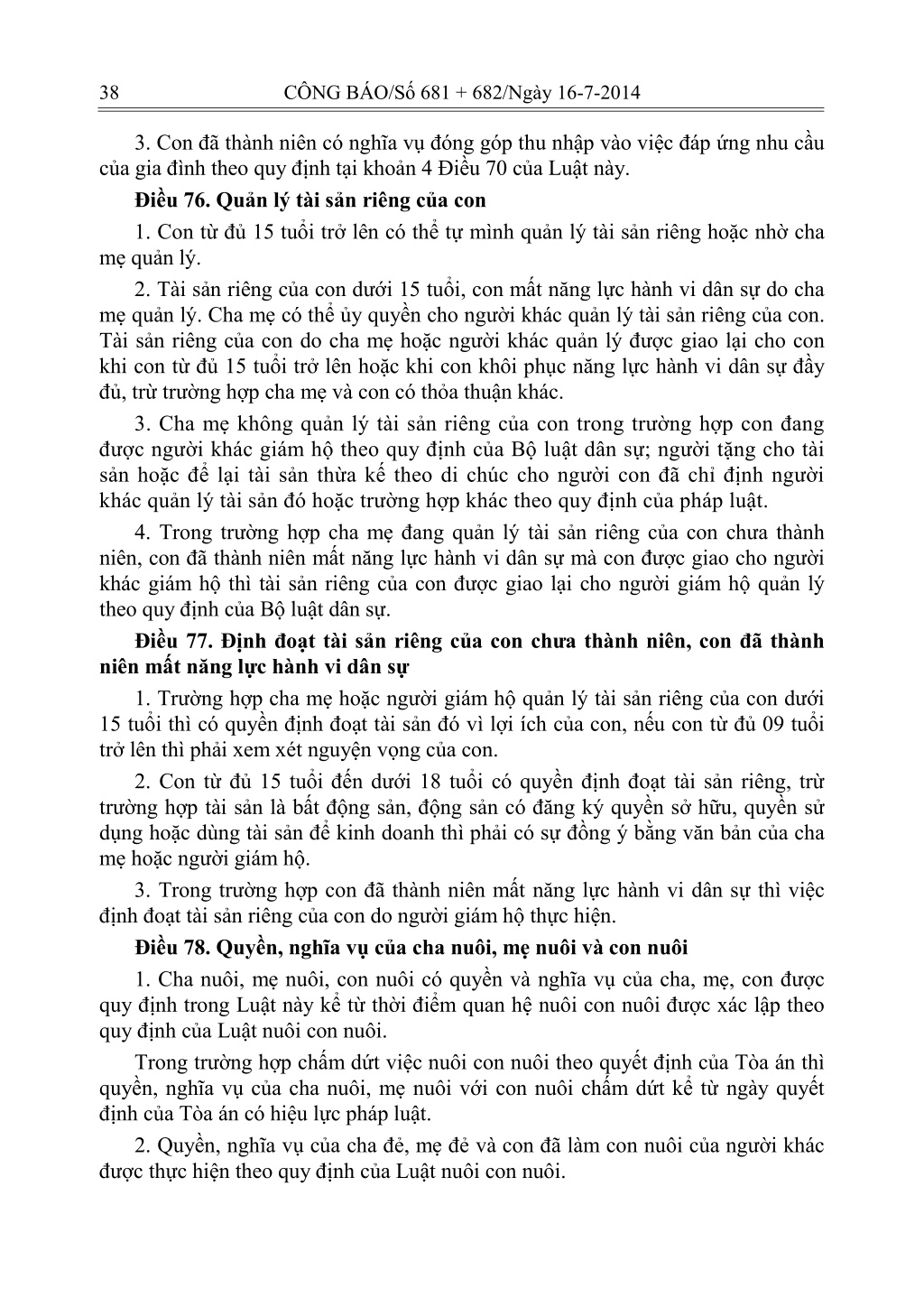 38 CÔNG BÁO/Số 681 + 682/Ngày 16-7-2014

3. Con đã thành niên có nghĩa vụ đóng góp thu nhập vào việc đáp ứng nhu cầu của gia đình theo quy định tại khoản 4 Điều 70 của Luật này.

Điều 76. Quản lý tài sản riêng của con

1. Con từ đủ 15 tuổi trở lên có thể tự mình quản lý tài sản riêng hoặc nhờ cha mẹ quản lý.

2. Tài sản riêng của con dưới 15 tuổi, con mất năng lực hành vi dân sự do cha mẹ quản lý. Cha mẹ có thể ủy quyền cho người khác quản lý tài sản riêng của con. Tài sản riêng của con do cha mẹ hoặc người khác quản lý được giao lại cho con khi con từ đủ 15 tuổi trở lên hoặc khi con khôi phục năng lực hành vi dân sự đầy đủ, trừ trường hợp cha mẹ và con có thỏa thuận khác.

3. Cha mẹ không quản lý tài sản riêng của con trong trường hợp con đang được người khác giám hộ theo quy định của Bộ luật dân sự; người tặng cho tài sản hoặc để lại tài sản thừa kế theo di chúc cho người con đã chỉ định người khác quản lý tài sản đó hoặc trường hợp khác theo quy định của pháp luật.

4. Trong trường hợp cha mẹ đang quản lý tài sản riêng của con chưa thành niên, con đã thành niên mất năng lực hành vi dân sự mà con được giao cho người khác giám hộ thì tài sản riêng của con được giao lại cho người giám hộ quản lý theo quy định của Bộ luật dân sự.

Điều 77. Định đoạt tài sản riêng của con chưa thành niên, con đã thành niên mất năng lực hành vi dân sự

1. Trường hợp cha mẹ hoặc người giám hộ quản lý tài sản riêng của con dưới 15 tuổi thì có quyền định đoạt tài sản đó vì lợi ích của con, nếu con từ đủ 09 tuổi trở lên thì phải xem xét nguyện vọng của con.

2. Con từ đủ 15 tuổi đến dưới 18 tuổi có quyền định đoạt tài sản riêng, trừ trường hợp tài sản là bất động sản, động sản có đăng ký quyền sở hữu, quyền sử dụng hoặc dùng tài sản để kinh doanh thì phải có sự đồng ý bằng văn bản của cha mẹ hoặc người giám hộ.

3. Trong trường hợp con đã thành niên mất năng lực hành vi dân sự thì việc định đoạt tài sản riêng của con do người giám hộ thực hiện.

Điều 78. Quyền, nghĩa vụ của cha nuôi, mẹ nuôi và con nuôi

1. Cha nuôi, mẹ nuôi, con nuôi có quyền và nghĩa vụ của cha, mẹ, con được quy định trong Luật này kể từ thời điểm quan hệ nuôi con nuôi được xác lập theo quy định của Luật nuôi con nuôi.

Trong trường hợp chấm dứt việc nuôi con nuôi theo quyết định của Tòa án thì quyền, nghĩa vụ của cha nuôi, mẹ nuôi với con nuôi chấm dứt kể từ ngày quyết định của Tòa án có hiệu lực pháp luật.

2. Quyền, nghĩa vụ của cha đẻ, mẹ đẻ và con đã làm con nuôi của người khác được thực hiện theo quy định của Luật nuôi con nuôi.